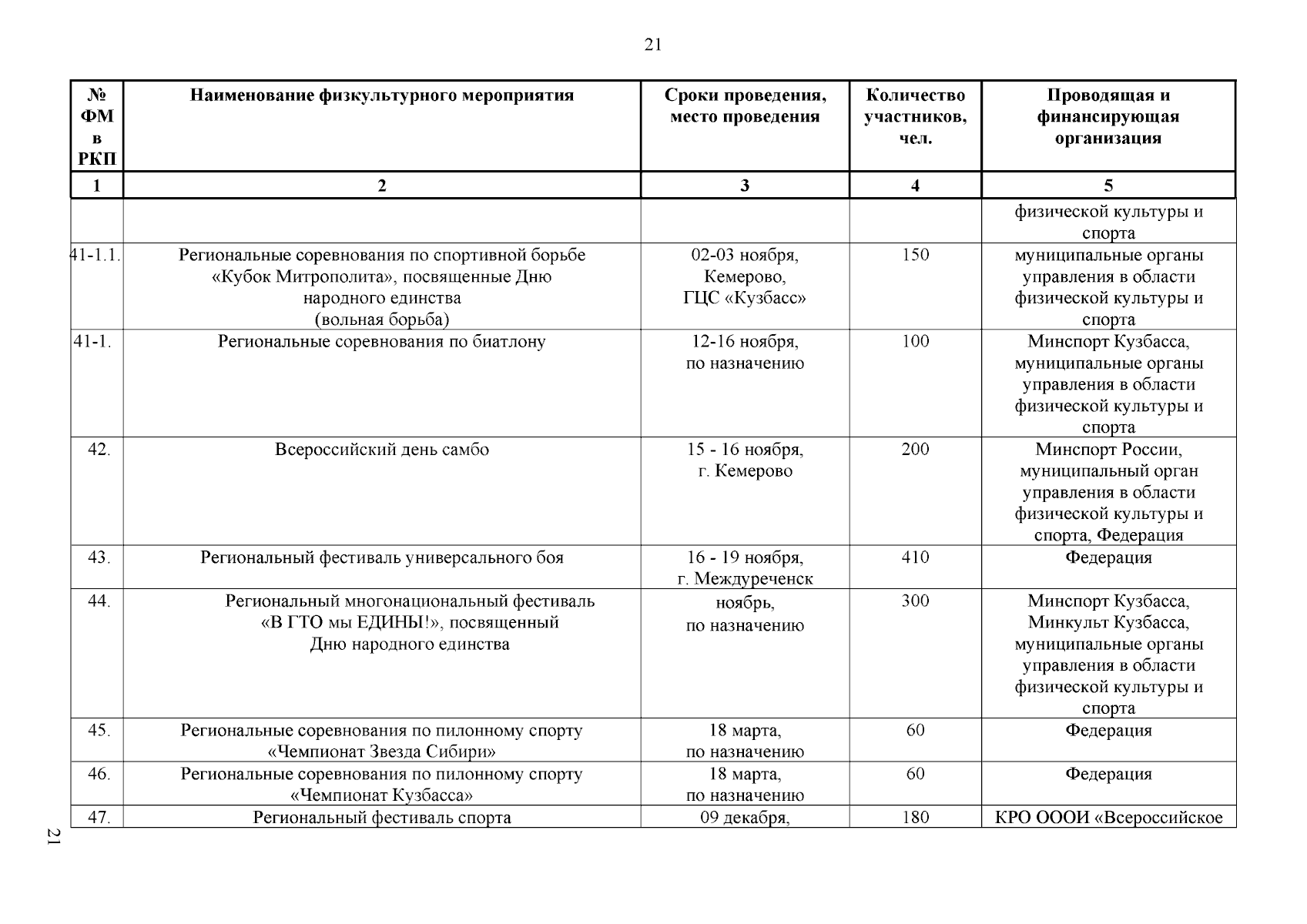 21

| № ФМ в РКП | Наименование физкультурного мероприятия | Сроки проведения, место проведения | Количество участников, чел. | Проводящая и финансирующая организация |
|---|---|---|---|---|
| 1 | 2 | 3 | 4 | 5 |
| | | | | физической культуры и спорта |
| 41-1.1. | Региональные соревнования по спортивной борьбе «Кубок Митрополита», посвященные Дню народного единства (вольная борьба) | 02-03 ноября, Кемерово, ГЦС «Кузбасс» | 150 | муниципальные органы управления в области физической культуры и спорта |
| 41-1. | Региональные соревнования по биатлону | 12-16 ноября, по назначению | 100 | Минспорт Кузбасса, муниципальные органы управления в области физической культуры и спорта |
| 42. | Всероссийский день самбо | 15 - 16 ноября, г. Кемерово | 200 | Минспорт России, муниципальный орган управления в области физической культуры и спорта, Федерация |
| 43. | Региональный фестиваль универсального боя | 16 - 19 ноября, г. Междуреченск | 410 | Федерация |
| 44. | Региональный многонациональный фестиваль «В ГТО мы ЕДИНЫ!», посвященный Дню народного единства | ноябрь, по назначению | 300 | Минспорт Кузбасса, Минкульт Кузбасса, муниципальные органы управления в области физической культуры и спорта |
| 45. | Региональные соревнования по пилонному спорту «Чемпионат Звезда Сибири» | 18 марта, по назначению | 60 | Федерация |
| 46. | Региональные соревнования по пилонному спорту «Чемпионат Кузбасса» | 18 марта, по назначению | 60 | Федерация |
| 47. | Региональный фестиваль спорта | 09 декабря, | 180 | КРО ОООИ «Всероссийское |

21